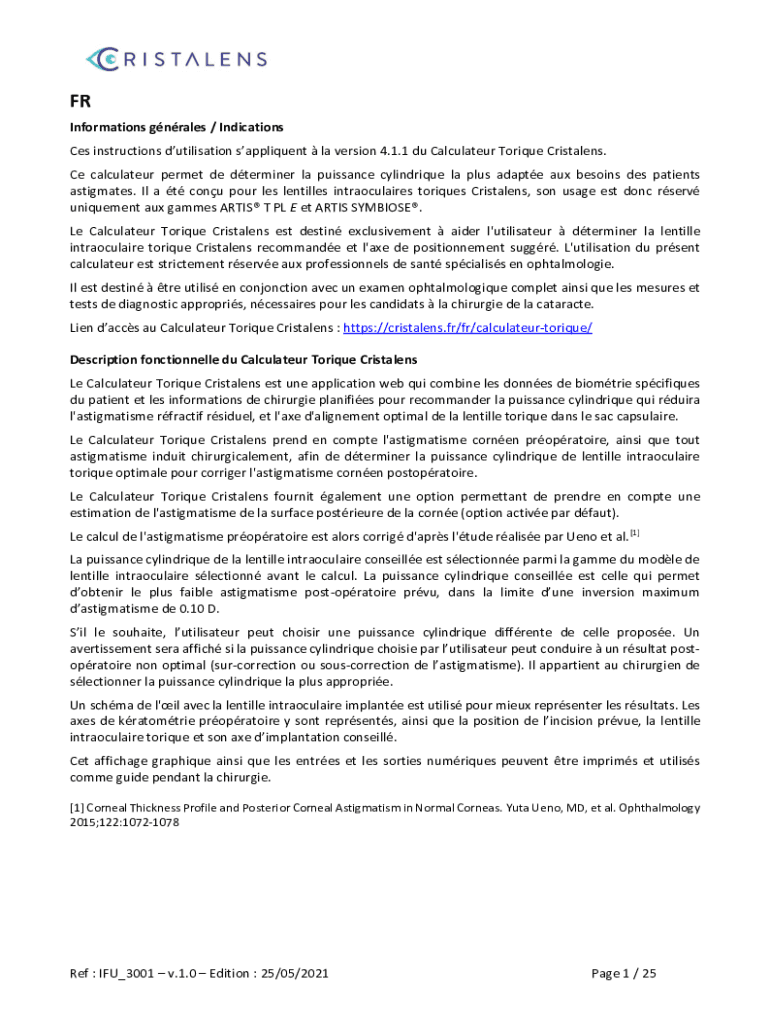 CRISTALENS

FR

Informations générales / Indications

Ces instructions d'utilisation s'appliquent à la version 4.1.1 du Calculateur Torique Cristalens.

Ce calculateur permet de déterminer la puissance cylindrique la plus adaptée aux besoins des patients astigmates. Il a été conçu pour les lentilles intraoculaires toriques Cristalens, son usage est donc réservé uniquement aux gammes ARTIS® T PL E et ARTIS SYMBIOSE®.

Le Calculateur Torique Cristalens est destiné exclusivement à aider l'utilisateur à déterminer la lentille intraoculaire torique Cristalens recommandée et l'axe de positionnement suggéré. L'utilisation du présent calculateur est strictement réservée aux professionnels de santé spécialisés en ophtalmologie.

Il est destiné à être utilisé en conjonction avec un examen ophtalmologique complet ainsi que les mesures et tests de diagnostic appropriés, nécessaires pour les candidats à la chirurgie de la cataracte.

Lien d'accès au Calculateur Torique Cristalens : https://cristalens.fr/fr/calculateur-torique/

Description fonctionnelle du Calculateur Torique Cristalens

Le Calculateur Torique Cristalens est une application web qui combine les données de biométrie spécifiques du patient et les informations de chirurgie planifiées pour recommander la puissance cylindrique qui réduira l'astigmatisme réfractif résiduel, et l'axe d'alignement optimal de la lentille torique dans le sac capsulaire.

Le Calculateur Torique Cristalens prend en compte l'astigmatisme cornéen préopératoire, ainsi que tout astigmatisme induit chirurgicalement, afin de déterminer la puissance cylindrique de lentille intraoculaire torique optimale pour corriger l'astigmatisme cornéen postopératoire.

Le Calculateur Torique Cristalens fournit également une option permettant de prendre en compte une estimation de l'astigmatisme de la surface postérieure de la cornée (option activée par défaut).

Le calcul de l'astigmatisme préopératoire est alors corrigé d'après l'étude réalisée par Ueno et al.$^{[1]}$

La puissance cylindrique de la lentille intraoculaire conseillée est sélectionnée parmi la gamme du modèle de lentille intraoculaire sélectionné avant le calcul. La puissance cylindrique conseillée est celle qui permet d'obtenir le plus faible astigmatisme post-opératoire prévu, dans la limite d'une inversion maximum d'astigmatisme de 0.10 D.

S'il le souhaite, l'utilisateur peut choisir une puissance cylindrique différente de celle proposée. Un avertissement sera affiché si la puissance cylindrique choisie par l'utilisateur peut conduire à un résultat post-opératoire non optimal (sur-correction ou sous-correction de l'astigmatisme). Il appartient au chirurgien de sélectionner la puissance cylindrique la plus appropriée.

Un schéma de l'œil avec la lentille intraoculaire implantée est utilisé pour mieux représenter les résultats. Les axes de kératométrie préopératoire y sont représentés, ainsi que la position de l'incision prévue, la lentille intraoculaire torique et son axe d'implantation conseillé.

Cet affichage graphique ainsi que les entrées et les sorties numériques peuvent être imprimés et utilisés comme guide pendant la chirurgie.

[1] Corneal Thickness Profile and Posterior Corneal Astigmatism in Normal Corneas. Yuta Ueno, MD, et al. Ophthalmology 2015;122:1072-1078

Ref : IFU_3001 – v.1.0 – Edition : 25/05/2021

Page 1 / 25